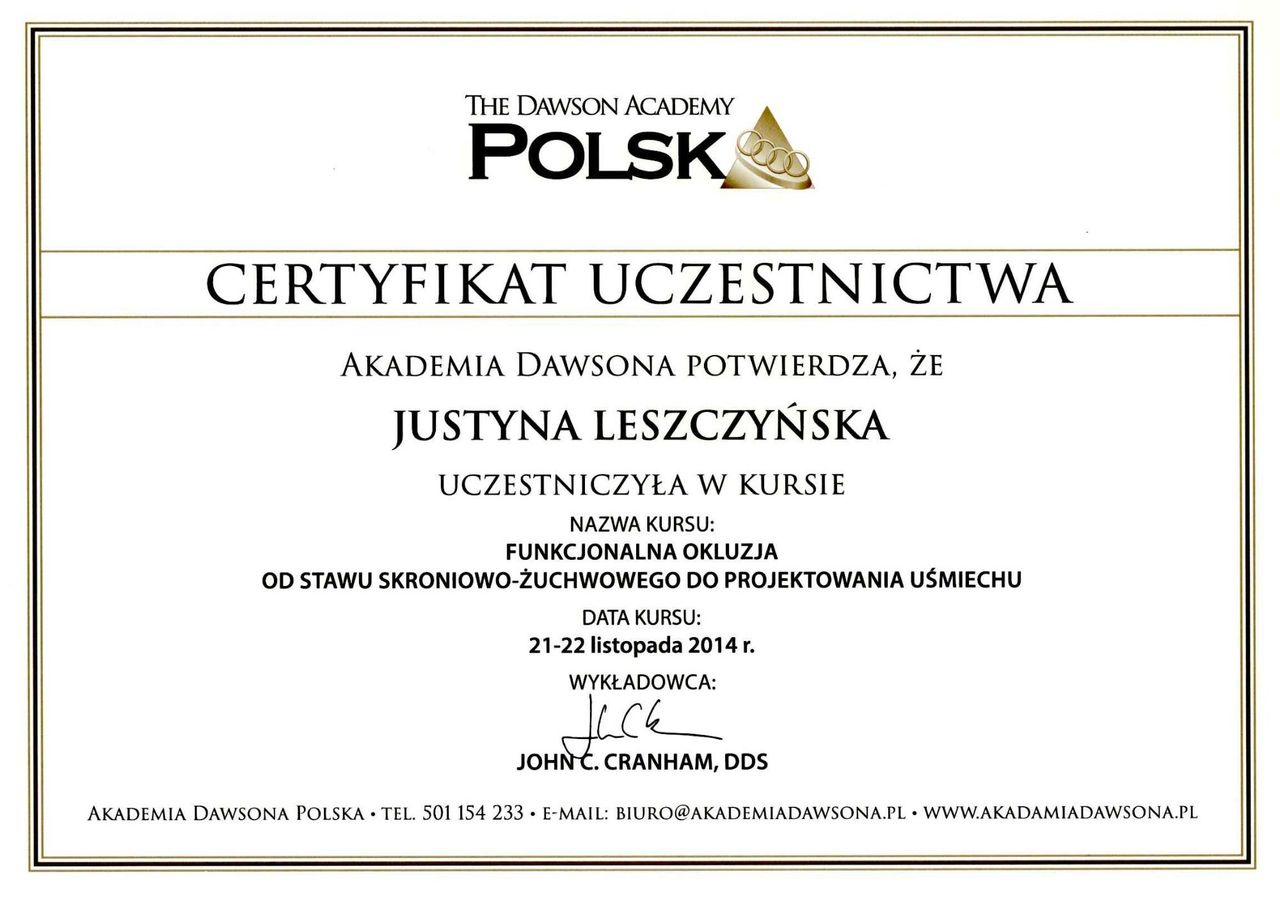 THE DAWSON ACADEMY
POLSK

CERTYFIKAT UCZESTNICTWA

AKADEMIA DAWSONA POTWIERDZA, ŻE

JUSTYNA LESZCZYŃSKA

UCZESTNICZYŁA W KURSIE

NAZWA KURSU:
FUNKCJONALNA OKLUZJA
OD STAWU SKRONIOWO-ŻUCHWOWEGO DO PROJEKTOWANIA UŚMIECHU

DATA KURSU:
21-22 listopada 2014 r.

WYKŁADOWCA:

JOHN C. CRANHAM, DDS

AKADEMIA DAWSONA POLSKA • TEL. 501 154 233 • E-MAIL: BIURO@AKADEMIADAWSONA.PL • WWW.AKADAMIADAWSONA.PL